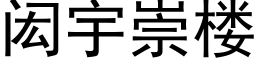 闳宇崇楼